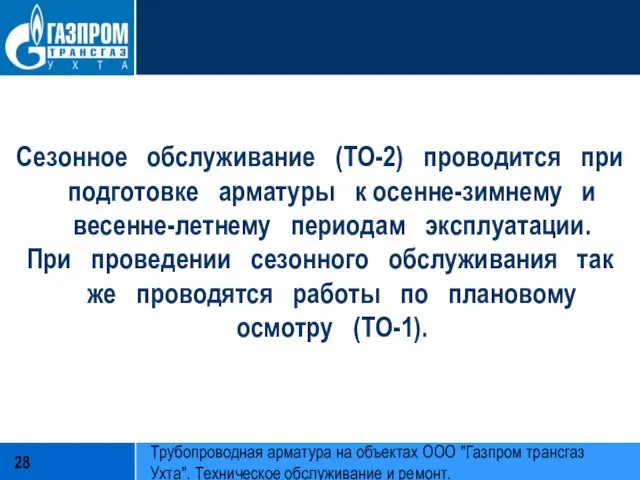 ГАЗПРОМ ТРАНСГАЗ УХТА

Сезонное обслуживание (ТО-2) проводится при подготовке арматуры к осенне-зимнему и весенне-летнему периодам эксплуатации.
При проведении сезонного обслуживания так же проводятся работы по плановому осмотру (ТО-1).

28

Трубопроводная арматура на объектах ООО "Газпром трансгаз Ухта". Техническое обслуживание и ремонт.